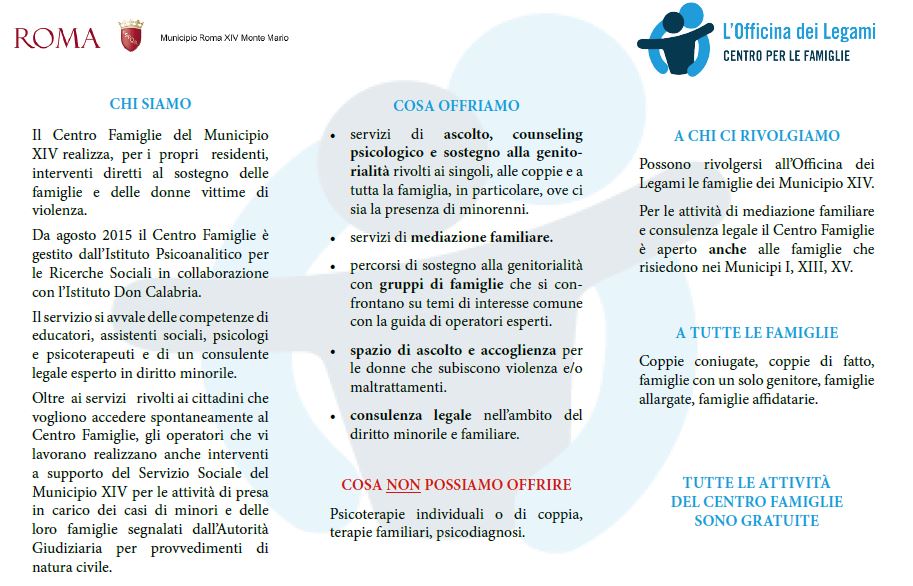 ROMA

Municipio Roma XIV Monte Mario

L'Officina dei Legami
CENTRO PER LE FAMIGLIE

CHI SIAMO

Il Centro Famiglie del Municipio XIV realizza, per i propri residenti, interventi diretti al sostegno delle famiglie e delle donne vittime di violenza.

Da agosto 2015 il Centro Famiglie è gestito dall'Istituto Psicoanalitico per le Ricerche Sociali in collaborazione con l'Istituto Don Calabria.

Il servizio si avvale delle competenze di educatori, assistenti sociali, psicologi e psicoterapeuti e di un consulente legale esperto in diritto minorile.

Oltre ai servizi rivolti ai cittadini che vogliono accedere spontaneamente al Centro Famiglie, gli operatori che vi lavorano realizzano anche interventi a supporto del Servizio Sociale del Municipio XIV per le attività di presa in carico dei casi di minori e delle loro famiglie segnalati dall'Autorità Giudiziaria per provvedimenti di natura civile.

COSA OFFRIAMO

• servizi di ascolto, counseling psicologico e sostegno alla genitorialità rivolti ai singoli, alle coppie e a tutta la famiglia, in particolare, ove ci sia la presenza di minorenni.

• servizi di mediazione familiare.

• percorsi di sostegno alla genitorialità con gruppi di famiglie che si confrontano su temi di interesse comune con la guida di operatori esperti.

• spazio di ascolto e accoglienza per le donne che subiscono violenza e/o maltrattamenti.

• consulenza legale nell'ambito del diritto minorile e familiare.

COSA NON POSSIAMO OFFRIRE

Psicoterapie individuali o di coppia, terapie familiari, psicodiagnosi.

A CHI CI RIVOLGIAMO

Possono rivolgersi all'Officina dei Legami le famiglie dei Municipio XIV.

Per le attività di mediazione familiare e consulenza legale il Centro Famiglie è aperto anche alle famiglie che risiedono nei Municipi I, XIII, XV.

A TUTTE LE FAMIGLIE

Coppie coniugate, coppie di fatto, famiglie con un solo genitore, famiglie allargate, famiglie affidatarie.

TUTTE LE ATTIVITÀ DEL CENTRO FAMIGLIE SONO GRATUITE